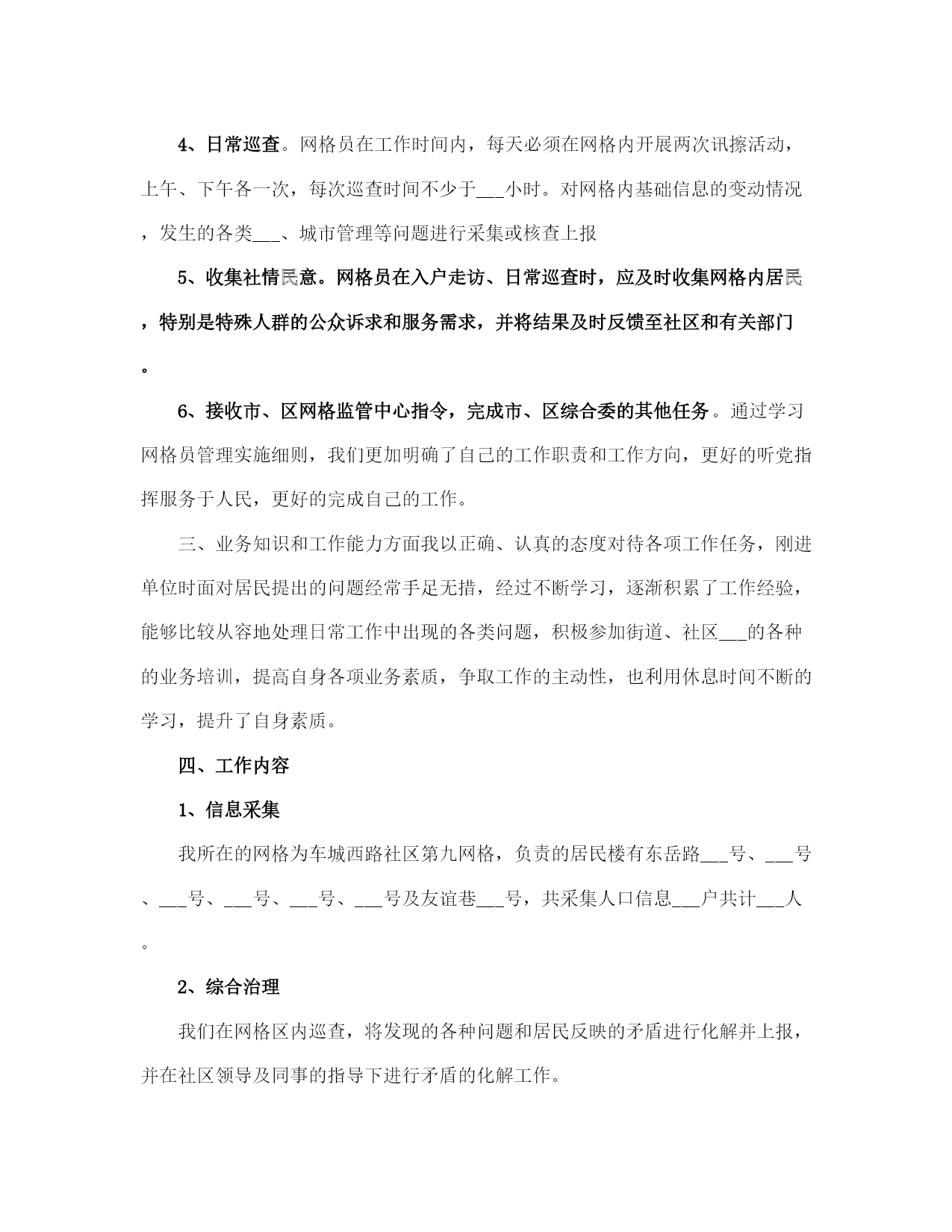 4、日常巡查。网格员在工作时间内，每天必须在网格内开展两次讯擦活动，上午、下午各一次，每次巡查时间不少于___小时。对网格内基础信息的变动情况，发生的各类___、城市管理等问题进行采集或核查上报

5、收集社情民意。网格员在入户走访、日常巡查时，应及时收集网格内居民，特别是特殊人群的公众诉求和服务需求，并将结果及时反馈至社区和有关部门。

6、接收市、区网格监管中心指令，完成市、区综合委的其他任务。通过学习网格员管理实施细则，我们更加明确了自己的工作职责和工作方向，更好的听党指挥服务于人民，更好的完成自己的工作。

三、业务知识和工作能力方面我以正确、认真的态度对待各项工作任务，刚进单位时面对居民提出的问题经常手足无措，经过不断学习，逐渐积累了工作经验，能够比较从容地处理日常工作中出现的各类问题，积极参加街道、社区___的各种的业务培训，提高自身各项业务素质，争取工作的主动性，也利用休息时间不断的学习，提升了自身素质。

四、工作内容

1、信息采集

我所在的网格为车城西路社区第九网格，负责的居民楼有东岳路___号、___号、___号、___号、___号、___号及友谊巷___号，共采集人口信息___户共计___人。

2、综合治理

我们在网格区内巡查，将发现的各种问题和居民反映的矛盾进行化解并上报，并在社区领导及同事的指导下进行矛盾的化解工作。